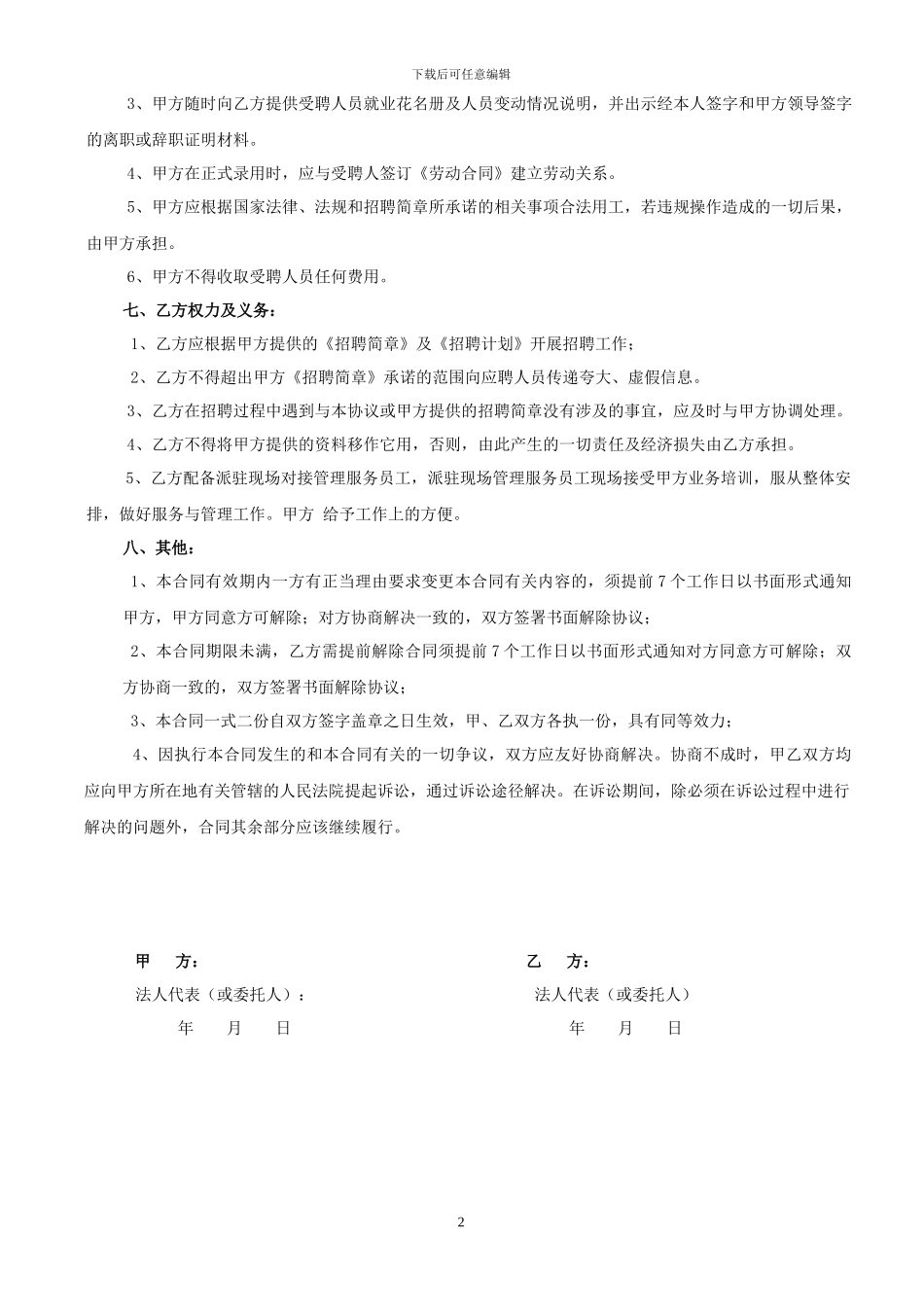 下载后可任意编辑

3、甲方随时向乙方提供受聘人员就业花名册及人员变动情况说明，并出示经本人签字和甲方领导签字的离职或辞职证明材料。

4、甲方在正式录用时，应与受聘人签订《劳动合同》建立劳动关系。

5、甲方应根据国家法律、法规和招聘简章所承诺的相关事项合法用工，若违规操作造成的一切后果，由甲方承担。

6、甲方不得收取受聘人员任何费用。

七、乙方权力及义务：

1、乙方应根据甲方提供的《招聘简章》及《招聘计划》开展招聘工作；

2、乙方不得超出甲方《招聘简章》承诺的范围向应聘人员传递夸大、虚假信息。

3、乙方在招聘过程中遇到与本协议或甲方提供的招聘简章没有涉及的事宜，应及时与甲方协调处理。

4、乙方不得将甲方提供的资料移作它用，否则，由此产生的一切责任及经济损失由乙方承担。

5、乙方配备派驻现场对接管理服务员工，派驻现场管理服务员工现场接受甲方业务培训，服从整体安排，做好服务与管理工作。甲方 给予工作上的方便。

八、其他：

1、本合同有效期内一方有正当理由要求变更本合同有关内容的，须提前 7 个工作日以书面形式通知甲方，甲方同意方可解除；对方协商解决一致的，双方签署书面解除协议；

2、本合同期限未满，乙方需提前解除合同须提前 7 个工作日以书面形式通知对方同意方可解除；双方协商一致的，双方签署书面解除协议；

3、本合同一式二份自双方签字盖章之日生效，甲、乙双方各执一份，具有同等效力；

4、因执行本合同发生的和本合同有关的一切争议，双方应友好协商解决。协商不成时，甲乙双方均应向甲方所在地有关管辖的人民法院提起诉讼，通过诉讼途径解决。在诉讼期间，除必须在诉讼过程中进行解决的问题外，合同其余部分应该继续履行。

甲　方：
法人代表（或委托人）：
年　月　日

乙　方：
法人代表（或委托人）
年　月　日

2